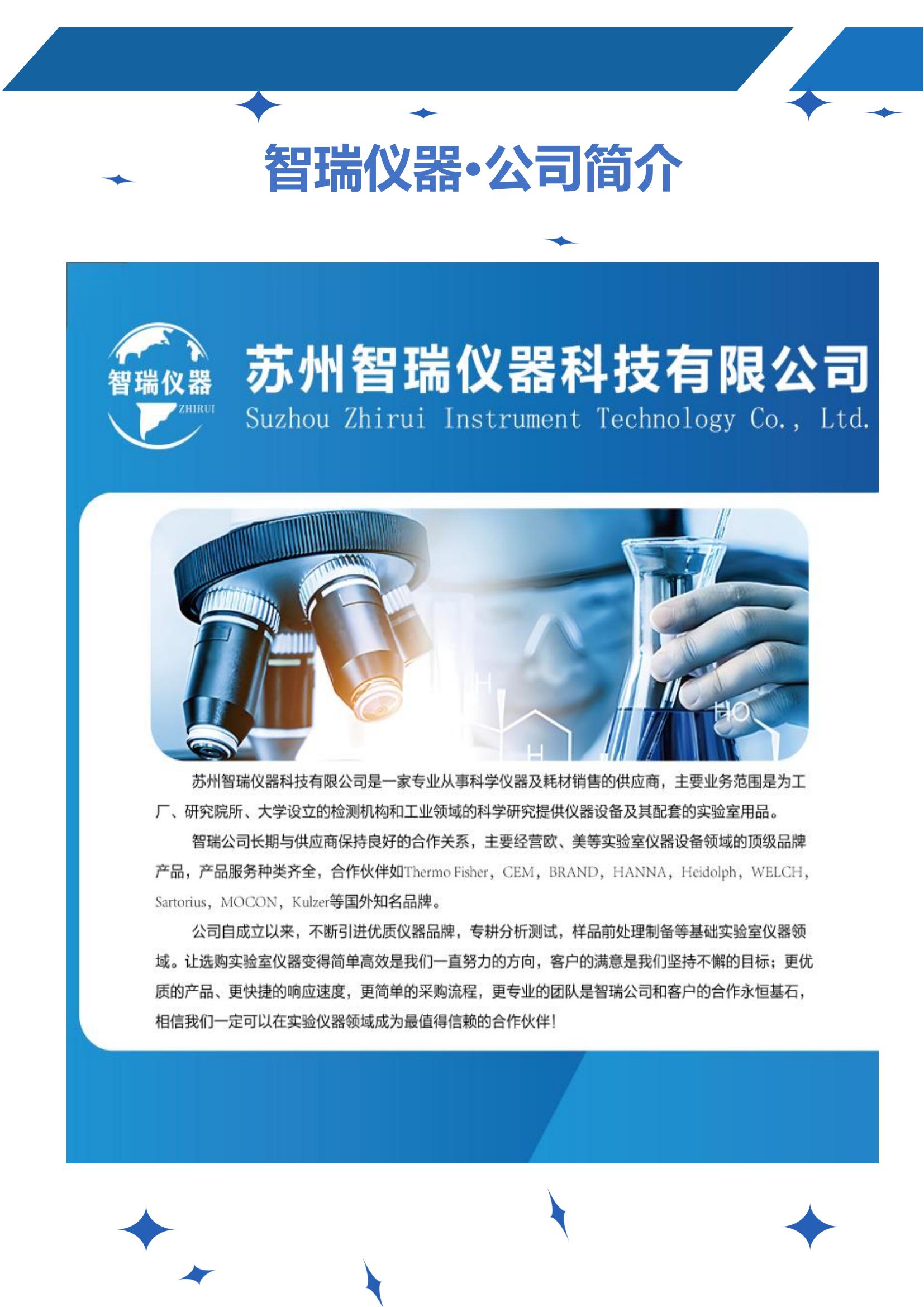 智瑞仪器·公司简介

智瑞仪器
ZHIRUI

苏州智瑞仪器科技有限公司
Suzhou Zhirui Instrument Technology Co., Ltd.

苏州智瑞仪器科技有限公司是一家专业从事科学仪器及耗材销售的供应商，主要业务范围是为工厂、研究院所、大学设立的检测机构和工业领域的科学研究提供仪器设备及其配套的实验室用品。

智瑞公司长期与供应商保持良好的合作关系，主要经营欧、美等实验室仪器设备领域的顶级品牌产品，产品服务种类齐全，合作伙伴如Thermo Fisher，CEM，BRAND，HANNA，Heidolph，WELCH，Sartorius，MOCON，Kulzer等国外知名品牌。

公司自成立以来，不断引进优质仪器品牌，专耕分析测试，样品前处理制备等基础实验室仪器领域。让选购实验室仪器变得简单高效是我们一直努力的方向，客户的满意是我们坚持不懈的目标；更优质的产品、更快捷的响应速度，更简单的采购流程，更专业的团队是智瑞公司和客户的合作永恒基石，相信我们一定可以在实验仪器领域成为最值得信赖的合作伙伴！